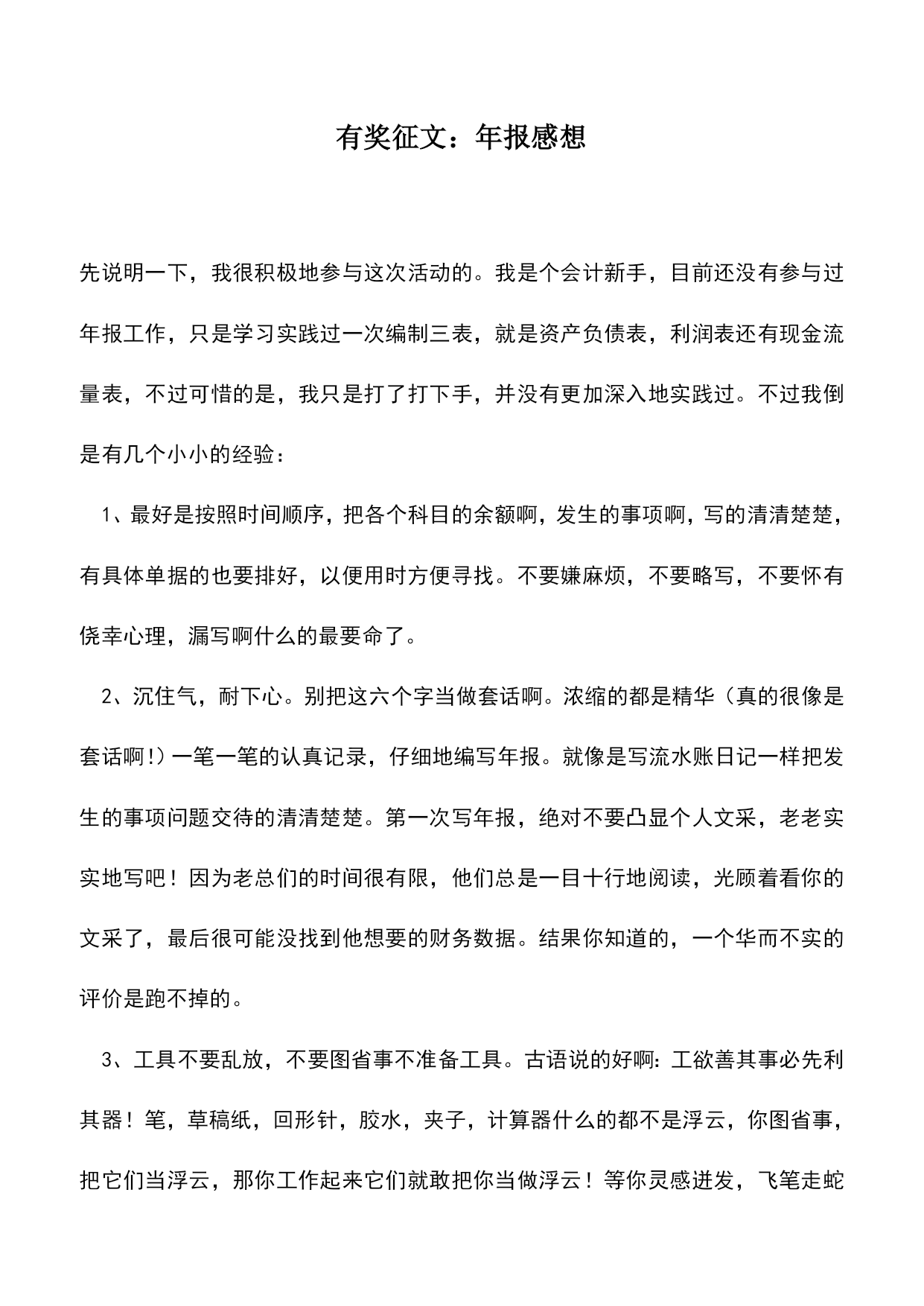 有奖征文：年报感想

先说明一下，我很积极地参与这次活动的。我是个会计新手，目前还没有参与过年报工作，只是学习实践过一次编制三表，就是资产负债表，利润表还有现金流量表，不过可惜的是，我只是打了打下手，并没有更加深入地实践过。不过我倒是有几个小小的经验：

1、最好是按照时间顺序，把各个科目的余额啊，发生的事项啊，写的清清楚楚，有具体单据的也要排好，以便用时方便寻找。不要嫌麻烦，不要略写，不要怀有侥幸心理，漏写啊什么的最要命了。

2、沉住气，耐下心。别把这六个字当做套话啊。浓缩的都是精华（真的很像是套话啊!）一笔一笔的认真记录，仔细地编写年报。就像是写流水账日记一样把发生的事项问题交待的清清楚楚。第一次写年报，绝对不要凸显个人文采，老老实实地写吧！因为老总们的时间很有限，他们总是一目十行地阅读，光顾着看你的文采了，最后很可能没找到他想要的财务数据。结果你知道的，一个华而不实的评价是跑不掉的。

3、工具不要乱放，不要图省事不准备工具。古语说的好啊：工欲善其事必先利其器！笔，草稿纸，回形针，胶水，夹子，计算器什么的都不是浮云，你图省事，把它们当浮云，那你工作起来它们就敢把你当做浮云！等你灵感迸发，飞笔走蛇